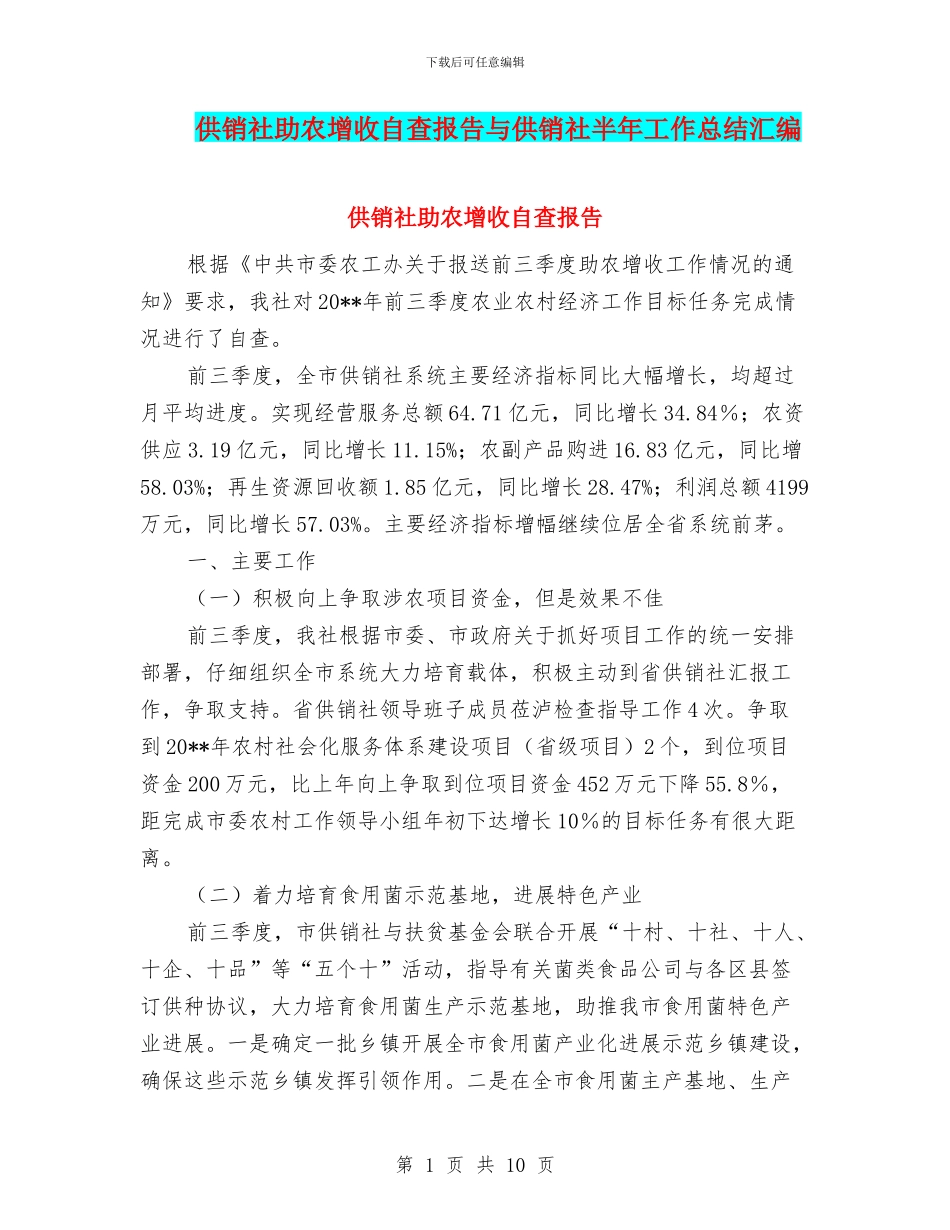 下载后可任意编辑

供销社助农增收自查报告与供销社半年工作总结汇编

供销社助农增收自查报告

根据《中共市委农工办关于报送前三季度助农增收工作情况的通知》要求，我社对20**年前三季度农业农村经济工作目标任务完成情况进行了自查。

前三季度，全市供销社系统主要经济指标同比大幅增长，均超过月平均进度。实现经营服务总额64.71亿元，同比增长34.84%；农资供应3.19亿元，同比增长11.15%；农副产品购进16.83亿元，同比增58.03%；再生资源回收额1.85亿元，同比增长28.47%；利润总额4199万元，同比增长57.03%。主要经济指标增幅继续位居全省系统前茅。

一、主要工作

（一）积极向上争取涉农项目资金，但是效果不佳

前三季度，我社根据市委、市政府关于抓好项目工作的统一安排部署，仔细组织全市系统大力培育载体，积极主动到省供销社汇报工作，争取支持。省供销社领导班子成员莅泸检查指导工作4次。争取到20**年农村社会化服务体系建设项目（省级项目）2个，到位项目资金200万元，比上年向上争取到位项目资金452万元下降55.8%，距完成市委农村工作领导小组年初下达增长10%的目标任务有很大距离。

（二）着力培育食用菌示范基地，进展特色产业

前三季度，市供销社与扶贫基金会联合开展“十村、十社、十人、十企、十品”等“五个十”活动，指导有关菌类食品公司与各区县签订供种协议，大力培育食用菌生产示范基地，助推我市食用菌特色产业进展。一是确定一批乡镇开展全市食用菌产业化进展示范乡镇建设，确保这些示范乡镇发挥引领作用。二是在全市食用菌主产基地、生产

第 1 页 共 10 页